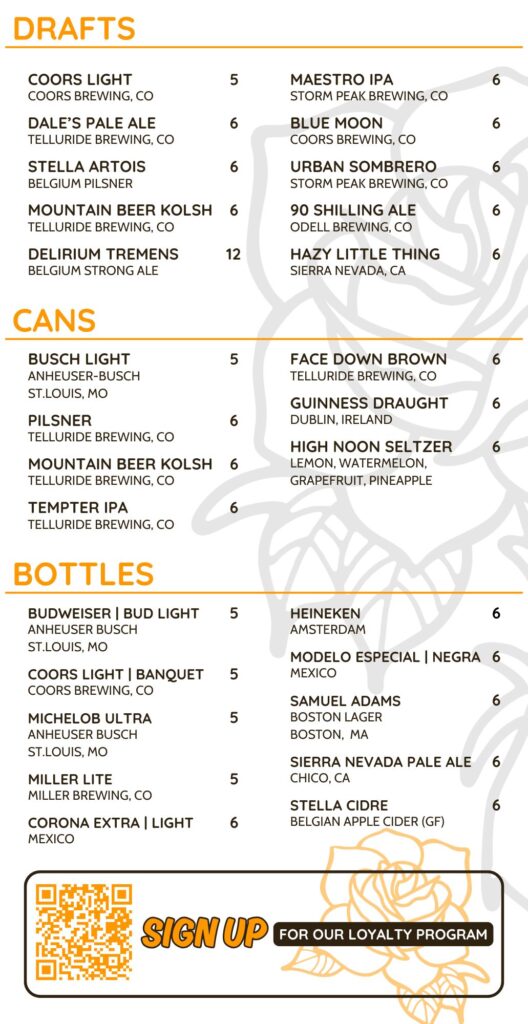 DRAFTS

COORS LIGHT 5
COORS BREWING, CO

DALE'S PALE ALE 6
TELLURIDE BREWING, CO

STELLA ARTOIS 6
BELGIUM PILSNER

MOUNTAIN BEER KOLSH 6
TELLURIDE BREWING, CO

DELIRIUM TREMENS 12
BELGIUM STRONG ALE

MAESTRO IPA 6
STORM PEAK BREWING, CO

BLUE MOON 6
COORS BREWING, CO

URBAN SOMBRERO 6
STORM PEAK BREWING, CO

90 SHILLING ALE 6
ODELL BREWING, CO

HAZY LITTLE THING 6
SIERRA NEVADA, CA

CANS

BUSCH LIGHT 5
ANHEUSER-BUSCH
ST.LOUIS, MO

PILSNER 6
TELLURIDE BREWING, CO

MOUNTAIN BEER KOLSH 6
TELLURIDE BREWING, CO

TEMPTER IPA 6
TELLURIDE BREWING, CO

FACE DOWN BROWN 6
TELLURIDE BREWING, CO

GUINNESS DRAUGHT 6
DUBLIN, IRELAND

HIGH NOON SELTZER 6
LEMON, WATERMELON, GRAPEFRUIT, PINEAPPLE

BOTTLES

BUDWEISER | BUD LIGHT 5
ANHEUSER BUSCH
ST.LOUIS, MO

COORS LIGHT | BANQUET 5
COORS BREWING, CO

MICHELOB ULTRA 5
ANHEUSER BUSCH
ST.LOUIS, MO

MILLER LITE 5
MILLER BREWING, CO

CORONA EXTRA | LIGHT 6
MEXICO

HEINEKEN 6
AMSTERDAM

MODELO ESPECIAL | NEGRA 6
MEXICO

SAMUEL ADAMS 6
BOSTON LAGER
BOSTON, MA

SIERRA NEVADA PALE ALE 6
CHICO, CA

STELLA CIDRE 6
BELGIAN APPLE CIDER (GF)

SIGN UP FOR OUR LOYALTY PROGRAM